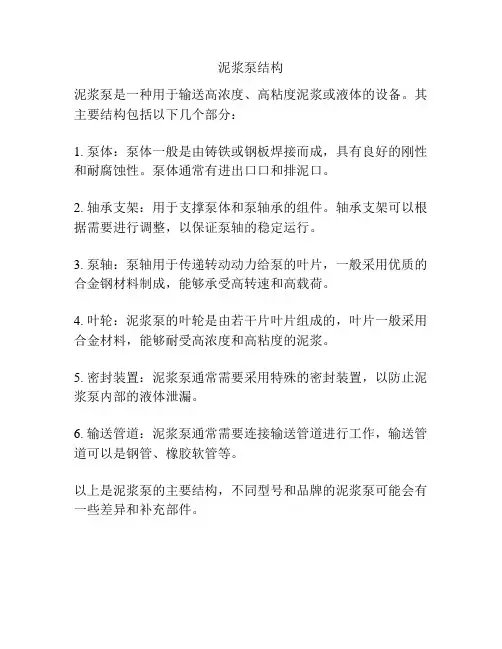 泥浆泵结构

泥浆泵是一种用于输送高浓度、高粘度泥浆或液体的设备。其主要结构包括以下几个部分：

1. 泵体：泵体一般是由铸铁或钢板焊接而成，具有良好的刚性和耐腐蚀性。泵体通常有进出口口和排泥口。

2. 轴承支架：用于支撑泵体和泵轴承的组件。轴承支架可以根据需要进行调整，以保证泵轴的稳定运行。

3. 泵轴：泵轴用于传递转动动力给泵的叶片，一般采用优质的合金钢材料制成，能够承受高转速和高载荷。

4. 叶轮：泥浆泵的叶轮是由若干片叶片组成的，叶片一般采用合金材料，能够耐受高浓度和高粘度的泥浆。

5. 密封装置：泥浆泵通常需要采用特殊的密封装置，以防止泥浆泵内部的液体泄漏。

6. 输送管道：泥浆泵通常需要连接输送管道进行工作，输送管道可以是钢管、橡胶软管等。

以上是泥浆泵的主要结构，不同型号和品牌的泥浆泵可能会有一些差异和补充部件。